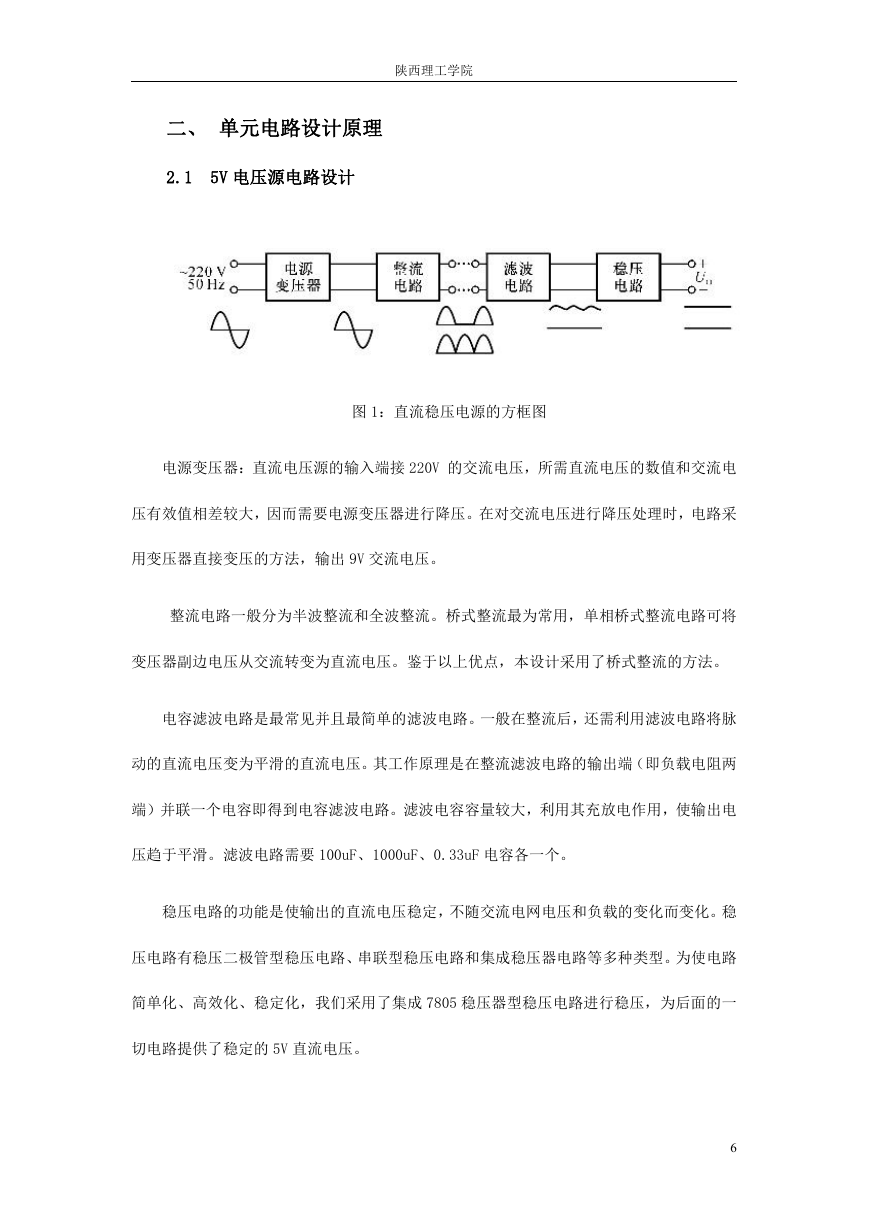 陕西理工学院

二、 单元电路设计原理

2.1 5V 电压源电路设计

~220 V
50 Hz

电源变压器

整流电路

滤波电路

稳压电路

+
$U_o$
−

图 1：直流稳压电源的方框图

电源变压器：直流电压源的输入端接 220V 的交流电压，所需直流电压的数值和交流电压有效值相差较大，因而需要电源变压器进行降压。在对交流电压进行降压处理时，电路采用变压器直接变压的方法，输出 9V 交流电压。

整流电路一般分为半波整流和全波整流。桥式整流最为常用，单相桥式整流电路可将变压器副边电压从交流转变为直流电压。鉴于以上优点，本设计采用了桥式整流的方法。

电容滤波电路是最常见并且最简单的滤波电路。一般在整流后，还需利用滤波电路将脉动的直流电压变为平滑的直流电压。其工作原理是在整流滤波电路的输出端（即负载电阻两端）并联一个电容即得到电容滤波电路。滤波电容容量较大，利用其充放电作用，使输出电压趋于平滑。滤波电路需要 100uF、1000uF、0.33uF 电容各一个。

稳压电路的功能是使输出的直流电压稳定，不随交流电网电压和负载的变化而变化。稳压电路有稳压二极管型稳压电路、串联型稳压电路和集成稳压器电路等多种类型。为使电路简单化、高效化、稳定化，我们采用了集成 7805 稳压器型稳压电路进行稳压，为后面的一切电路提供了稳定的 5V 直流电压。

6